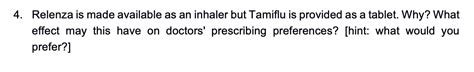 4. Relenza is made available as an inhaler but Tamiflu is provided as a tablet. Why? What effect may this have on doctors' prescribing preferences? [hint: what would you prefer?]